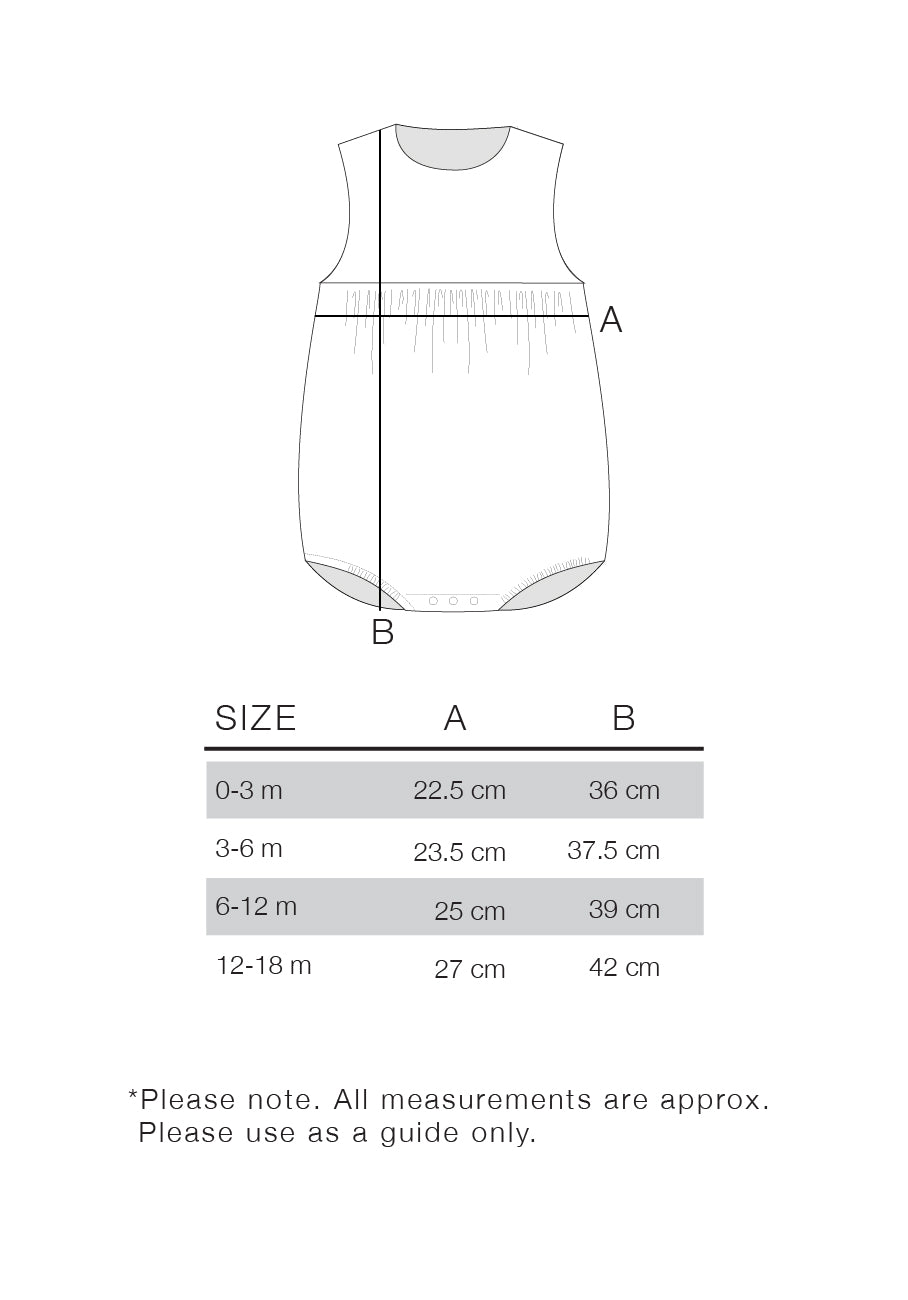 A

B

| SIZE | A | B |
|---|---|---|
| 0-3 m | 22.5 cm | 36 cm |
| 3-6 m | 23.5 cm | 37.5 cm |
| 6-12 m | 25 cm | 39 cm |
| 12-18 m | 27 cm | 42 cm |

*Please note. All measurements are approx. Please use as a guide only.